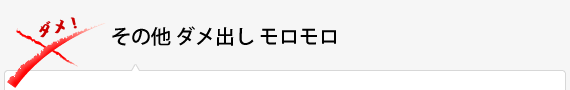 ダメ!

その他 ダメ出し モロモロ